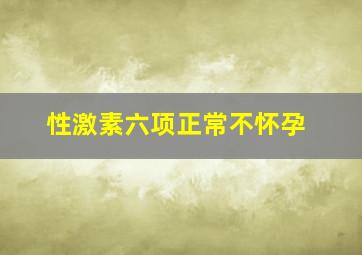 性激素六项正常不怀孕